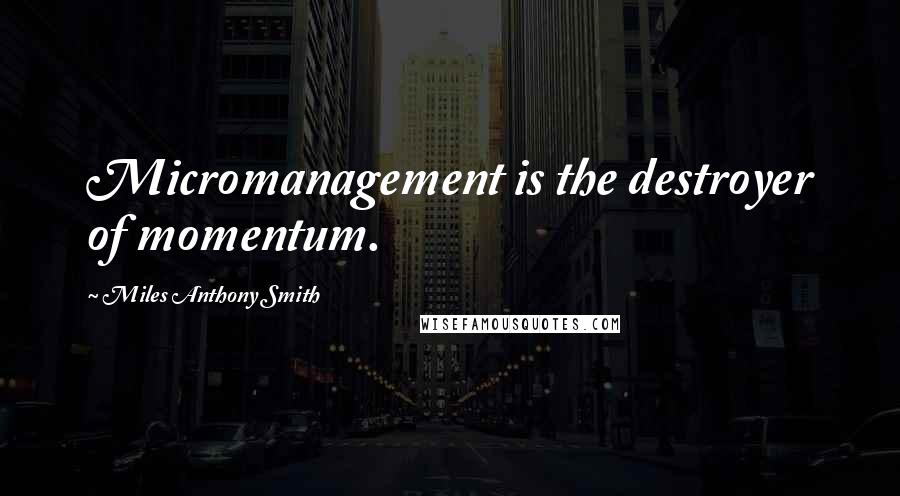 Micromanagement is the destroyer of momentum.

~ Miles Anthony Smith

WISEFAMOUSQUOTES.COM